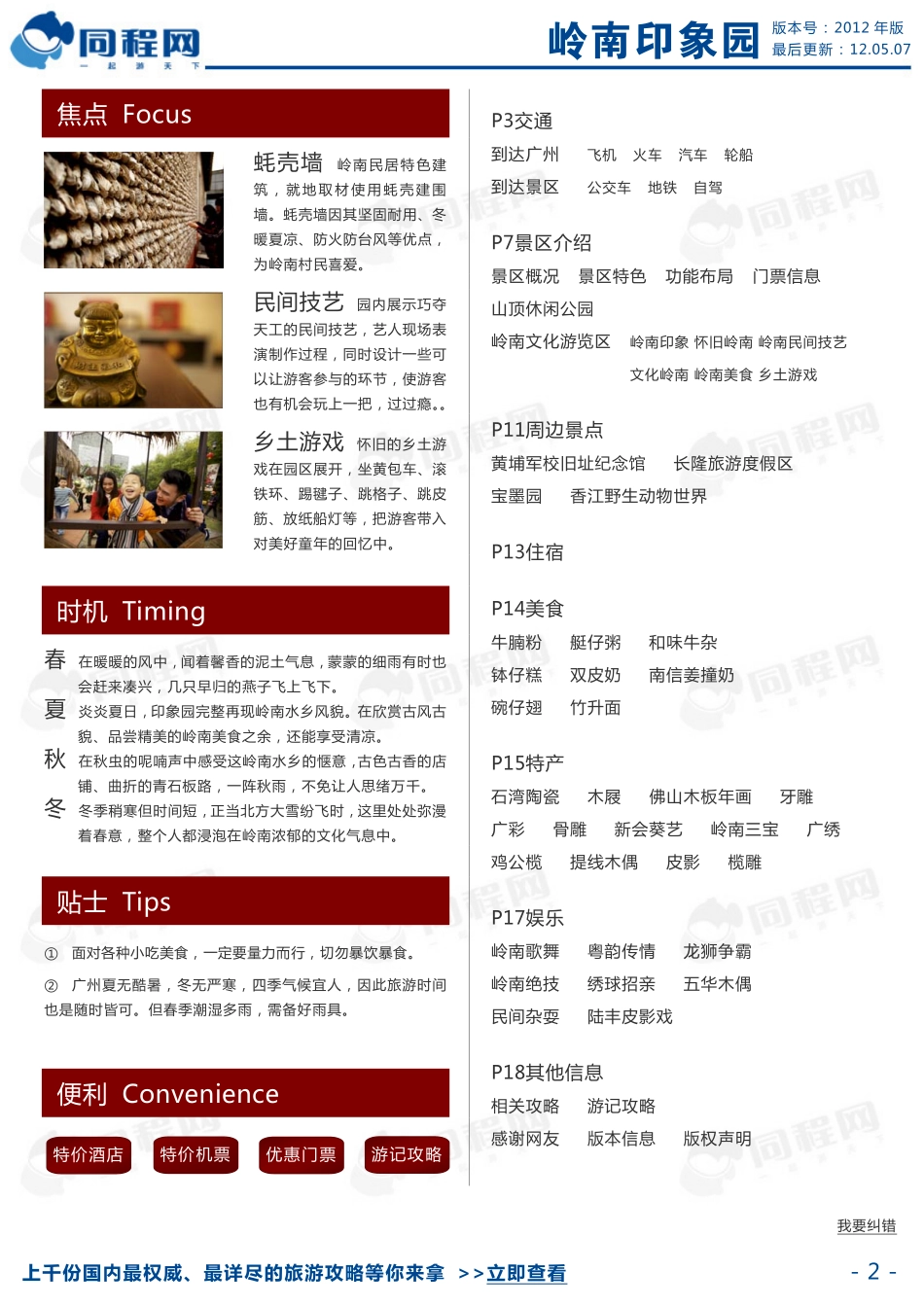 同程网
一起游天下

岭南印象园
版本号：2012 年版
最后更新：12.05.07

焦点 Focus

蚝壳墙 岭南民居特色建筑，就地取材使用蚝壳建围墙。蚝壳墙因其坚固耐用、冬暖夏凉、防火防台风等优点，为岭南村民喜爱。

民间技艺 园内展示巧夺天工的民间技艺，艺人现场表演制作过程，同时设计一些可以让游客参与的环节，使游客也有机会玩上一把，过过瘾。。

乡土游戏 怀旧的乡土游戏在园区展开，坐黄包车、滚铁环、踢毽子、跳格子、跳皮筋、放纸船灯等，把游客带入对美好童年的回忆中。

时机 Timing

春 在暖暖的风中，闻着馨香的泥土气息，蒙蒙的细雨有时也会赶来凑兴，几只早归的燕子飞上飞下。

夏 炎炎夏日，印象园完整再现岭南水乡风貌。在欣赏古风古貌、品尝精美的岭南美食之余，还能享受清凉。

秋 在秋虫的呢喃声中感受这岭南水乡的惬意，古色古香的店铺、曲折的青石板路，一阵秋雨，不免让人思绪万千。

冬 冬季稍寒但时间短，正当北方大雪纷飞时，这里处处弥漫着春意，整个人都浸泡在岭南浓郁的文化气息中。

贴士 Tips

① 面对各种小吃美食，一定要量力而行，切勿暴饮暴食。

② 广州夏无酷暑，冬无严寒，四季气候宜人，因此旅游时间也是随时皆可。但春季潮湿多雨，需备好雨具。

便利 Convenience

特价酒店 特价机票 优惠门票 游记攻略

P3交通
到达广州 飞机 火车 汽车 轮船
到达景区 公交车 地铁 自驾

P7景区介绍
景区概况 景区特色 功能布局 门票信息
山顶休闲公园
岭南文化游览区 岭南印象 怀旧岭南 岭南民间技艺
文化岭南 岭南美食 乡土游戏

P11周边景点
黄埔军校旧址纪念馆 长隆旅游度假区
宝墨园 香江野生动物世界

P13住宿

P14美食
牛腩粉 艇仔粥 和味牛杂
钵仔糕 双皮奶 南信姜撞奶
碗仔翅 竹升面

P15特产
石湾陶瓷 木屐 佛山木板年画 牙雕
广彩 骨雕 新会葵艺 岭南三宝 广绣
鸡公榄 提线木偶 皮影 榄雕

P17娱乐
岭南歌舞 粤韵传情 龙狮争霸
岭南绝技 绣球招亲 五华木偶
民间杂耍 陆丰皮影戏

P18其他信息
相关攻略 游记攻略
感谢网友 版本信息 版权声明

我要纠错

上千份国内最权威、最详尽的旅游攻略等你来拿 >>立即查看

- 2 -